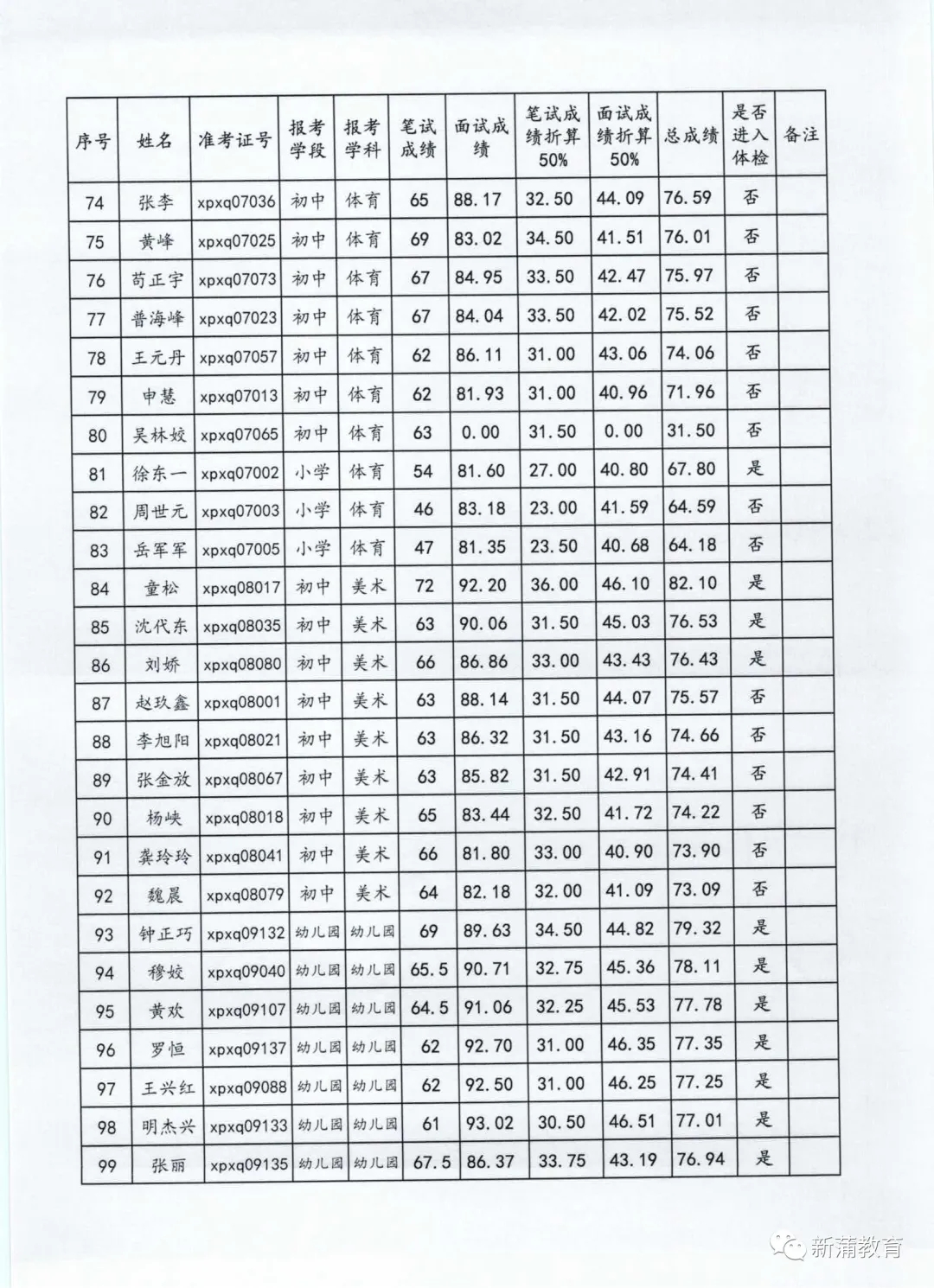 | 序号 | 姓名 | 准考证号 | 报考学段 | 报考学科 | 笔试成绩 | 面试成绩 | 笔试成绩折算50% | 面试成绩折算50% | 总成绩 | 是否进入体检 | 备注 |
|---|---|---|---|---|---|---|---|---|---|---|---|
| 74 | 张李 | xpxq07036 | 初中 | 体育 | 65 | 88.17 | 32.50 | 44.09 | 76.59 | 否 | |
| 75 | 黄峰 | xpxq07025 | 初中 | 体育 | 69 | 83.02 | 34.50 | 41.51 | 76.01 | 否 | |
| 76 | 苟正宇 | xpxq07073 | 初中 | 体育 | 67 | 84.95 | 33.50 | 42.47 | 75.97 | 否 | |
| 77 | 普海峰 | xpxq07023 | 初中 | 体育 | 67 | 84.04 | 33.50 | 42.02 | 75.52 | 否 | |
| 78 | 王元丹 | xpxq07057 | 初中 | 体育 | 62 | 86.11 | 31.00 | 43.06 | 74.06 | 否 | |
| 79 | 申慧 | xpxq07013 | 初中 | 体育 | 62 | 81.93 | 31.00 | 40.96 | 71.96 | 否 | |
| 80 | 吴林姣 | xpxq07065 | 初中 | 体育 | 63 | 0.00 | 31.50 | 0.00 | 31.50 | 否 | |
| 81 | 徐东一 | xpxq07002 | 小学 | 体育 | 54 | 81.60 | 27.00 | 40.80 | 67.80 | 是 | |
| 82 | 周世元 | xpxq07003 | 小学 | 体育 | 46 | 83.18 | 23.00 | 41.59 | 64.59 | 否 | |
| 83 | 岳军军 | xpxq07005 | 小学 | 体育 | 47 | 81.35 | 23.50 | 40.68 | 64.18 | 否 | |
| 84 | 童松 | xpxq08017 | 初中 | 美术 | 72 | 92.20 | 36.00 | 46.10 | 82.10 | 是 | |
| 85 | 沈代东 | xpxq08035 | 初中 | 美术 | 63 | 90.06 | 31.50 | 45.03 | 76.53 | 是 | |
| 86 | 刘娇 | xpxq08080 | 初中 | 美术 | 66 | 86.86 | 33.00 | 43.43 | 76.43 | 是 | |
| 87 | 赵玖鑫 | xpxq08001 | 初中 | 美术 | 63 | 88.14 | 31.50 | 44.07 | 75.57 | 否 | |
| 88 | 李旭阳 | xpxq08021 | 初中 | 美术 | 63 | 86.32 | 31.50 | 43.16 | 74.66 | 否 | |
| 89 | 张金放 | xpxq08067 | 初中 | 美术 | 63 | 85.82 | 31.50 | 42.91 | 74.41 | 否 | |
| 90 | 杨峡 | xpxq08018 | 初中 | 美术 | 65 | 83.44 | 32.50 | 41.72 | 74.22 | 否 | |
| 91 | 龚玲玲 | xpxq08041 | 初中 | 美术 | 66 | 81.80 | 33.00 | 40.90 | 73.90 | 否 | |
| 92 | 魏晨 | xpxq08079 | 初中 | 美术 | 64 | 82.18 | 32.00 | 41.09 | 73.09 | 否 | |
| 93 | 钟正巧 | xpxq09132 | 幼儿园 | 幼儿园 | 69 | 89.63 | 34.50 | 44.82 | 79.32 | 是 | |
| 94 | 穆姣 | xpxq09040 | 幼儿园 | 幼儿园 | 65.5 | 90.71 | 32.75 | 45.36 | 78.11 | 是 | |
| 95 | 黄欢 | xpxq09107 | 幼儿园 | 幼儿园 | 64.5 | 91.06 | 32.25 | 45.53 | 77.78 | 是 | |
| 96 | 罗恒 | xpxq09137 | 幼儿园 | 幼儿园 | 62 | 92.70 | 31.00 | 46.35 | 77.35 | 是 | |
| 97 | 王兴红 | xpxq09088 | 幼儿园 | 幼儿园 | 62 | 92.50 | 31.00 | 46.25 | 77.25 | 是 | |
| 98 | 明杰兴 | xpxq09133 | 幼儿园 | 幼儿园 | 61 | 93.02 | 30.50 | 46.51 | 77.01 | 是 | |
| 99 | 张丽 | xpxq09135 | 幼儿园 | 幼儿园 | 67.5 | 86.37 | 33.75 | 43.19 | 76.94 | 是 | |

新蒲教育